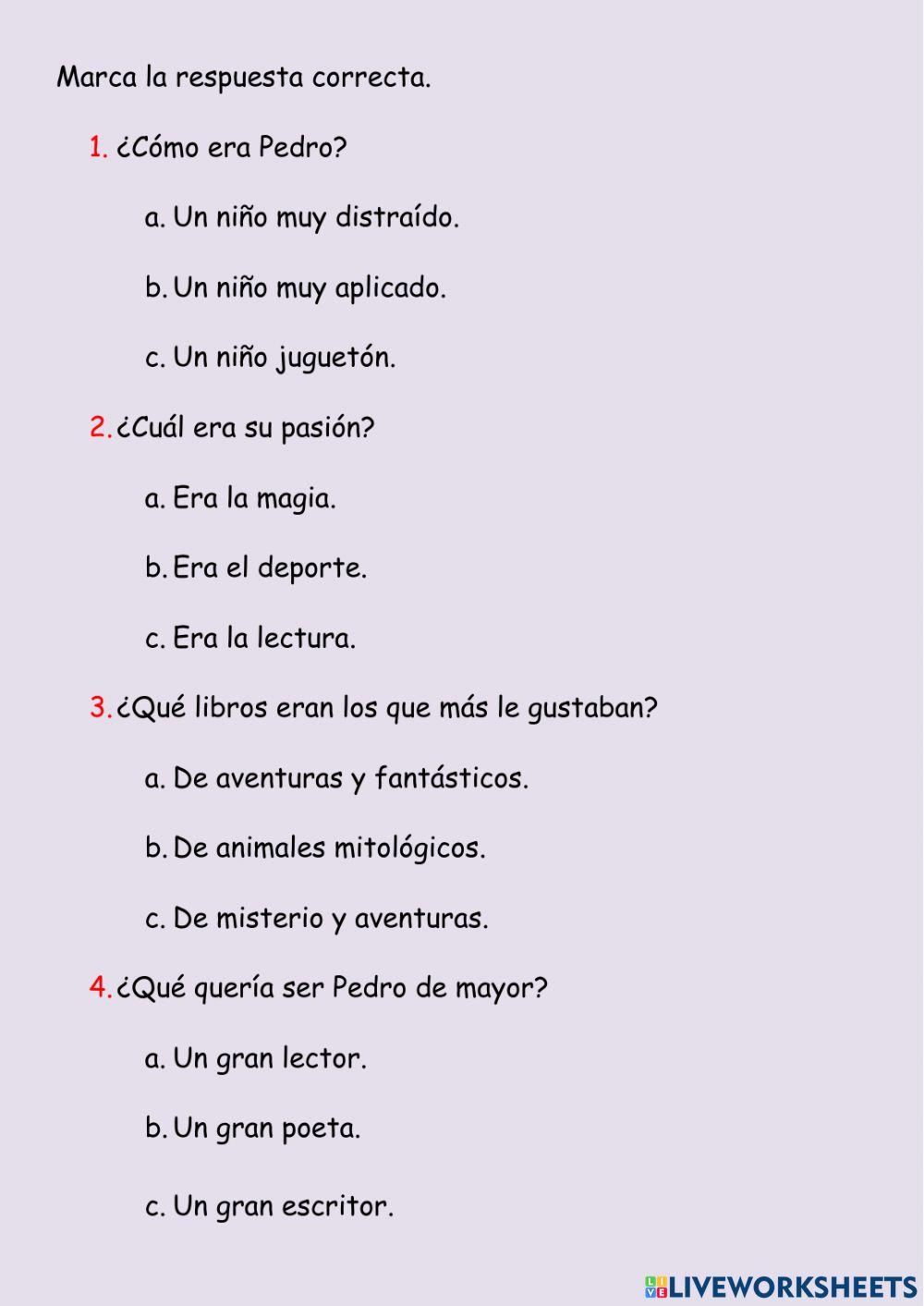 Marca la respuesta correcta.

1. ¿Cómo era Pedro?

a. Un niño muy distraído.

b. Un niño muy aplicado.

c. Un niño juguetón.

2. ¿Cuál era su pasión?

a. Era la magia.

b. Era el deporte.

c. Era la lectura.

3. ¿Qué libros eran los que más le gustaban?

a. De aventuras y fantásticos.

b. De animales mitológicos.

c. De misterio y aventuras.

4. ¿Qué quería ser Pedro de mayor?

a. Un gran lector.

b. Un gran poeta.

c. Un gran escritor.

LIVEWORKSHEETS